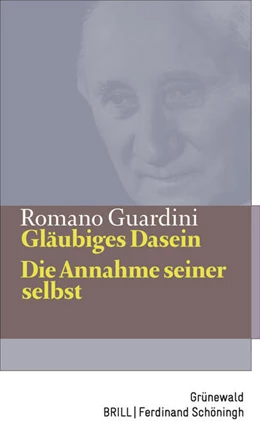 Romano Guardini
Gläubiges Dasein
Die Annahme seiner selbst

Grünewald
BRILL | Ferdinand Schöningh